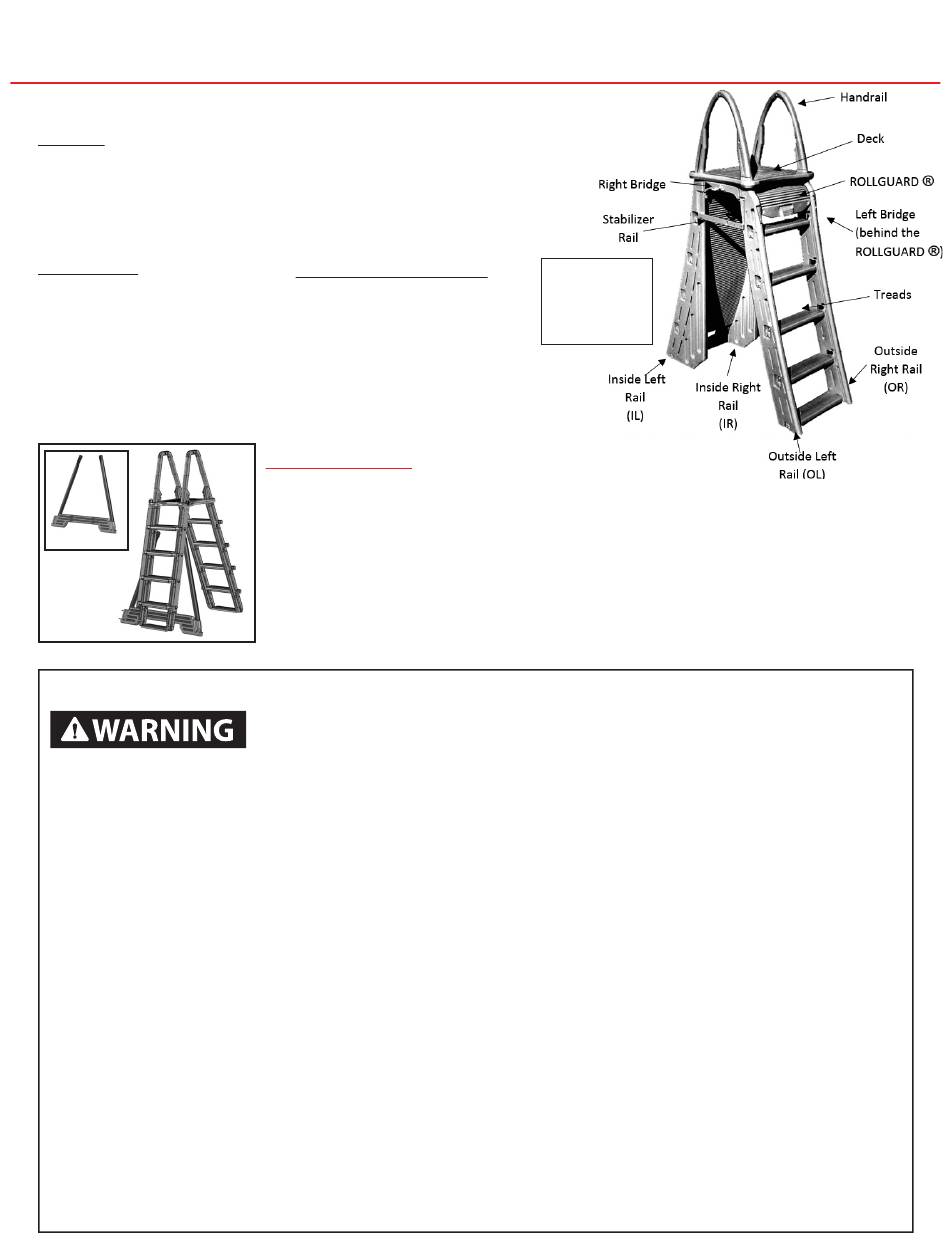 Handrail

Deck

Right Bridge

ROLLGUARD ®

Stabilizer Rail

Left Bridge (behind the ROLLGUARD ®)

Treads

Outside Right Rail (OR)

Inside Left Rail (IL)

Inside Right Rail (IR)

Outside Left Rail (OL)

WARNING